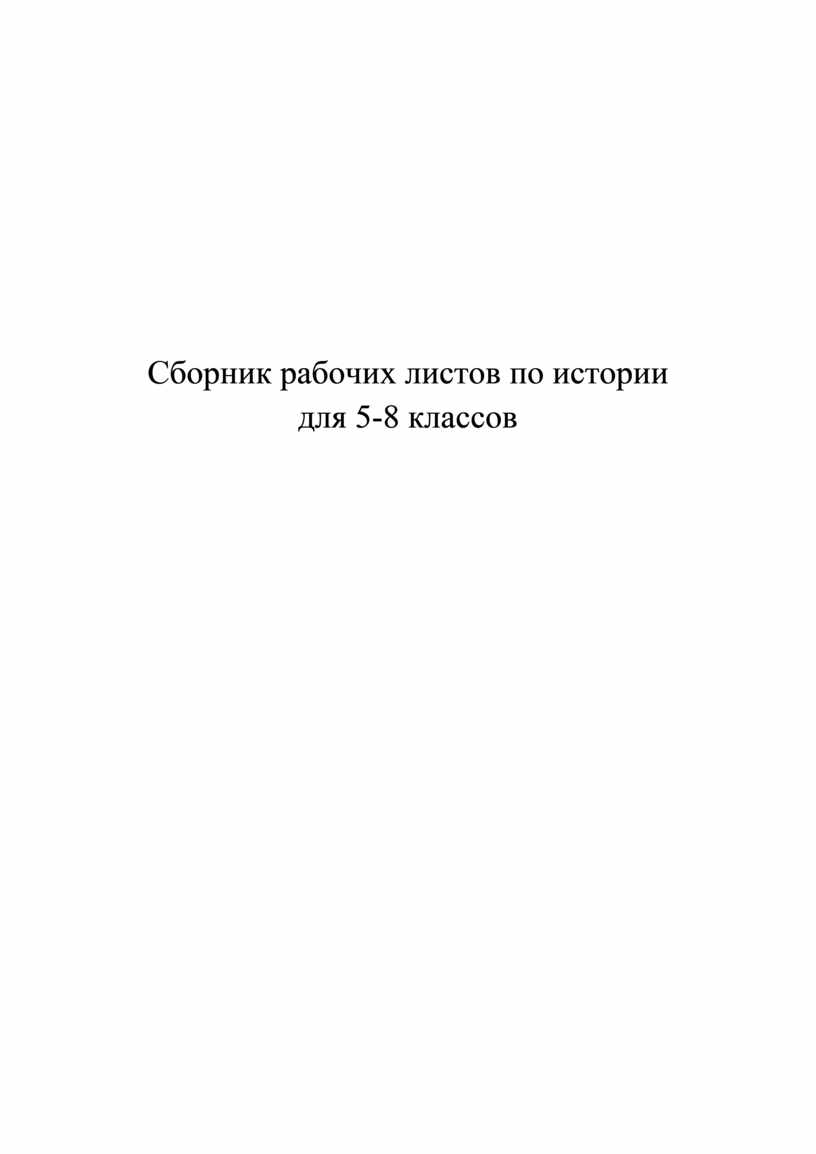 Сборник рабочих листов по истории для 5-8 классов